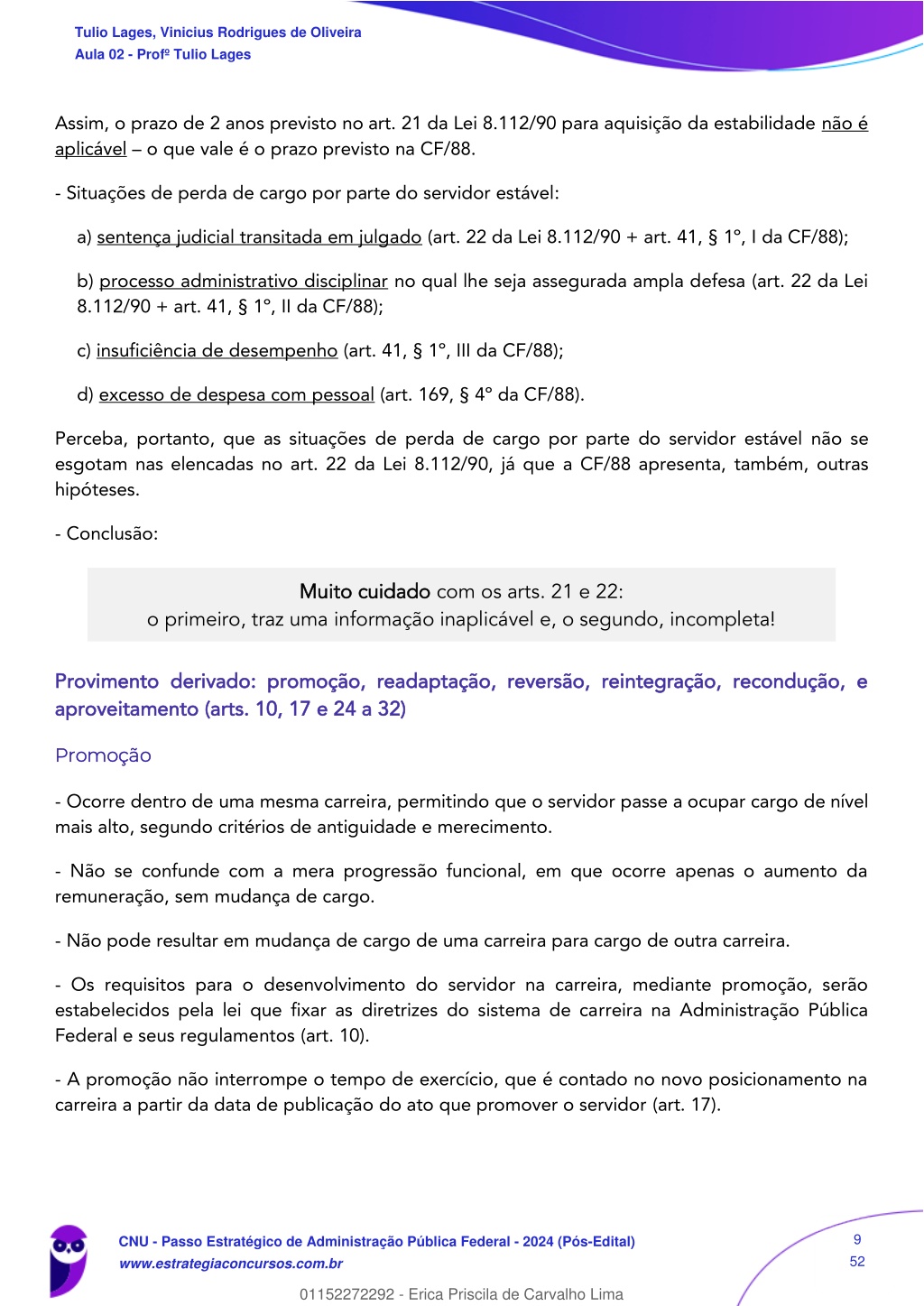 Tulio Lages, Vinicius Rodrigues de Oliveira
Aula 02 - Profº Tulio Lages

Assim, o prazo de 2 anos previsto no art. 21 da Lei 8.112/90 para aquisição da estabilidade não é aplicável – o que vale é o prazo previsto na CF/88.

- Situações de perda de cargo por parte do servidor estável:

a) sentença judicial transitada em julgado (art. 22 da Lei 8.112/90 + art. 41, § 1º, I da CF/88);

b) processo administrativo disciplinar no qual lhe seja assegurada ampla defesa (art. 22 da Lei 8.112/90 + art. 41, § 1º, II da CF/88);

c) insuficiência de desempenho (art. 41, § 1º, III da CF/88);

d) excesso de despesa com pessoal (art. 169, § 4º da CF/88).

Perceba, portanto, que as situações de perda de cargo por parte do servidor estável não se esgotam nas elencadas no art. 22 da Lei 8.112/90, já que a CF/88 apresenta, também, outras hipóteses.

- Conclusão:

Muito cuidado com os arts. 21 e 22:
o primeiro, traz uma informação inaplicável e, o segundo, incompleta!

Provimento derivado: promoção, readaptação, reversão, reintegração, recondução, e aproveitamento (arts. 10, 17 e 24 a 32)

Promoção

- Ocorre dentro de uma mesma carreira, permitindo que o servidor passe a ocupar cargo de nível mais alto, segundo critérios de antiguidade e merecimento.

- Não se confunde com a mera progressão funcional, em que ocorre apenas o aumento da remuneração, sem mudança de cargo.

- Não pode resultar em mudança de cargo de uma carreira para cargo de outra carreira.

- Os requisitos para o desenvolvimento do servidor na carreira, mediante promoção, serão estabelecidos pela lei que fixar as diretrizes do sistema de carreira na Administração Pública Federal e seus regulamentos (art. 10).

- A promoção não interrompe o tempo de exercício, que é contado no novo posicionamento na carreira a partir da data de publicação do ato que promover o servidor (art. 17).

CNU - Passo Estratégico de Administração Pública Federal - 2024 (Pós-Edital)
www.estrategiaconcursos.com.br

9
52

01152272292 - Erica Priscila de Carvalho Lima